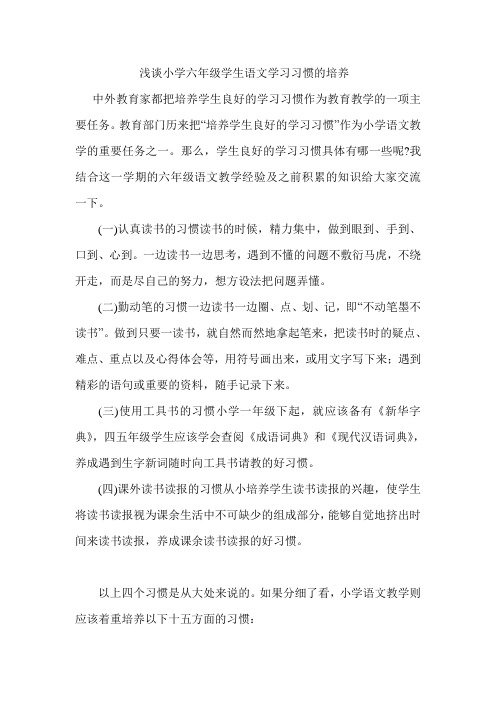 浅谈小学六年级学生语文学习习惯的培养

中外教育家都把培养学生良好的学习习惯作为教育教学的一项主要任务。教育部门历来把“培养学生良好的学习习惯”作为小学语文教学的重要任务之一。那么，学生良好的学习习惯具体有哪一些呢?我结合这一学期的六年级语文教学经验及之前积累的知识给大家交流一下。

(一)认真读书的习惯读书的时候，精力集中，做到眼到、手到、口到、心到。一边读书一边思考，遇到不懂的问题不敷衍马虎，不绕开走，而是尽自己的努力，想方设法把问题弄懂。

(二)勤动笔的习惯一边读书一边圈、点、划、记，即“不动笔墨不读书”。做到只要一读书，就自然而然地拿起笔来，把读书时的疑点、难点、重点以及心得体会等，用符号画出来，或用文字写下来；遇到精彩的语句或重要的资料，随手记录下来。

(三)使用工具书的习惯小学一年级下起，就应该备有《新华字典》，四五年级学生应该学会查阅《成语词典》和《现代汉语词典》，养成遇到生字新词随时向工具书请教的好习惯。

(四)课外读书读报的习惯从小培养学生读书读报的兴趣，使学生将读书读报视为课余生活中不可缺少的组成部分，能够自觉地挤出时间来读书读报，养成课余读书读报的好习惯。

以上四个习惯是从大处来说的。如果分细了看，小学语文教学则应该着重培养以下十五方面的习惯：